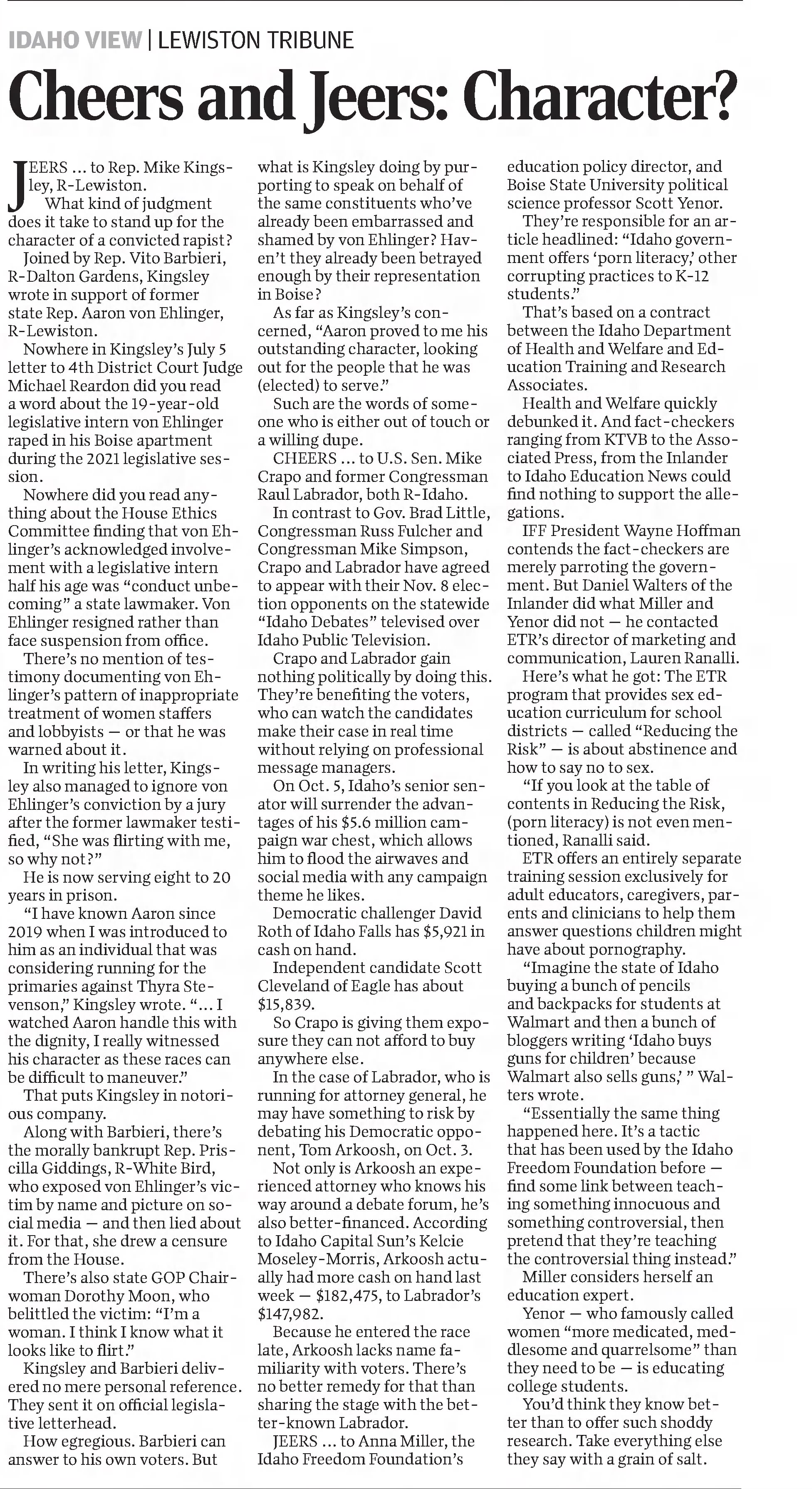 IDAHO VIEW | LEWISTON TRIBUNE

Cheers and Jeers: Character?

JEERS ... to Rep. Mike Kingsley, R-Lewiston.

What kind of judgment does it take to stand up for the character of a convicted rapist?

Joined by Rep. Vito Barbieri, R-Dalton Gardens, Kingsley wrote in support of former state Rep. Aaron von Ehlinger, R-Lewiston.

Nowhere in Kingsley's July 5 letter to 4th District Court Judge Michael Reardon did you read a word about the 19-year-old legislative intern von Ehlinger raped in his Boise apartment during the 2021 legislative session.

Nowhere did you read anything about the House Ethics Committee finding that von Ehlinger's acknowledged involvement with a legislative intern half his age was "conduct unbecoming" a state lawmaker. Von Ehlinger resigned rather than face suspension from office.

There's no mention of testimony documenting von Ehlinger's pattern of inappropriate treatment of women staffers and lobbyists — or that he was warned about it.

In writing his letter, Kingsley also managed to ignore von Ehlinger's conviction by a jury after the former lawmaker testified, "She was flirting with me, so why not?"

He is now serving eight to 20 years in prison.

"I have known Aaron since 2019 when I was introduced to him as an individual that was considering running for the primaries against Thyra Stevenson," Kingsley wrote. "... I watched Aaron handle this with the dignity, I really witnessed his character as these races can be difficult to maneuver."

That puts Kingsley in notorious company.

Along with Barbieri, there's the morally bankrupt Rep. Priscilla Giddings, R-White Bird, who exposed von Ehlinger's victim by name and picture on social media — and then lied about it. For that, she drew a censure from the House.

There's also state GOP Chairwoman Dorothy Moon, who belittled the victim: "I'm a woman. I think I know what it looks like to flirt."

Kingsley and Barbieri delivered no mere personal reference. They sent it on official legislative letterhead.

How egregious. Barbieri can answer to his own voters. But what is Kingsley doing by purporting to speak on behalf of the same constituents who've already been embarrassed and shamed by von Ehlinger? Haven't they already been betrayed enough by their representation in Boise?

As far as Kingsley's concerned, "Aaron proved to me his outstanding character, looking out for the people that he was (elected) to serve."

Such are the words of someone who is either out of touch or a willing dupe.

CHEERS ... to U.S. Sen. Mike Crapo and former Congressman Raul Labrador, both R-Idaho.

In contrast to Gov. Brad Little, Congressman Russ Fulcher and Congressman Mike Simpson, Crapo and Labrador have agreed to appear with their Nov. 8 election opponents on the statewide "Idaho Debates" televised over Idaho Public Television.

Crapo and Labrador gain nothing politically by doing this. They're benefiting the voters, who can watch the candidates make their case in real time without relying on professional message managers.

On Oct. 5, Idaho's senior senator will surrender the advantages of his $5.6 million campaign war chest, which allows him to flood the airwaves and social media with any campaign theme he likes.

Democratic challenger David Roth of Idaho Falls has $5,921 in cash on hand.

Independent candidate Scott Cleveland of Eagle has about $15,839.

So Crapo is giving them exposure they can not afford to buy anywhere else.

In the case of Labrador, who is running for attorney general, he may have something to risk by debating his Democratic opponent, Tom Arkoosh, on Oct. 3.

Not only is Arkoosh an experienced attorney who knows his way around a debate forum, he's also better-financed. According to Idaho Capital Sun's Kelcie Moseley-Morris, Arkoosh actually had more cash on hand last week — $182,475, to Labrador's $147,982.

Because he entered the race late, Arkoosh lacks name familiarity with voters. There's no better remedy for that than sharing the stage with the better-known Labrador.

JEERS ... to Anna Miller, the Idaho Freedom Foundation's education policy director, and Boise State University political science professor Scott Yenor.

They're responsible for an article headlined: "Idaho government offers 'porn literacy,' other corrupting practices to K-12 students."

That's based on a contract between the Idaho Department of Health and Welfare and Education Training and Research Associates.

Health and Welfare quickly debunked it. And fact-checkers ranging from KTVB to the Associated Press, from the Inlander to Idaho Education News could find nothing to support the allegations.

IFF President Wayne Hoffman contends the fact-checkers are merely parroting the government. But Daniel Walters of the Inlander did what Miller and Yenor did not — he contacted ETR's director of marketing and communication, Lauren Ranalli.

Here's what he got: The ETR program that provides sex education curriculum for school districts — called "Reducing the Risk" — is about abstinence and how to say no to sex.

"If you look at the table of contents in Reducing the Risk, (porn literacy) is not even mentioned, Ranalli said.

ETR offers an entirely separate training session exclusively for adult educators, caregivers, parents and clinicians to help them answer questions children might have about pornography.

"Imagine the state of Idaho buying a bunch of pencils and backpacks for students at Walmart and then a bunch of bloggers writing 'Idaho buys guns for children' because Walmart also sells guns,' " Walters wrote.

"Essentially the same thing happened here. It's a tactic that has been used by the Idaho Freedom Foundation before — find some link between teaching something innocuous and something controversial, then pretend that they're teaching the controversial thing instead."

Miller considers herself an education expert.

Yenor — who famously called women "more medicated, meddlesome and quarrelsome" than they need to be — is educating college students.

You'd think they know better than to offer such shoddy research. Take everything else they say with a grain of salt.